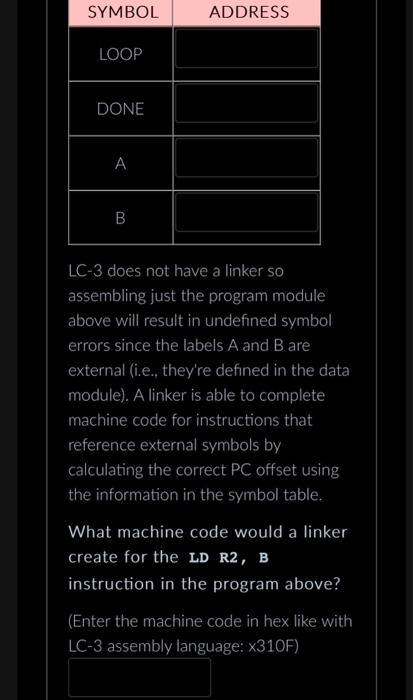 | SYMBOL | ADDRESS |
|---|---|
| LOOP | |
| DONE | |
| A | |
| B | |

LC-3 does not have a linker so assembling just the program module above will result in undefined symbol errors since the labels A and B are external (i.e., they're defined in the data module). A linker is able to complete machine code for instructions that reference external symbols by calculating the correct PC offset using the information in the symbol table.

What machine code would a linker create for the LD R2, B instruction in the program above?

(Enter the machine code in hex like with LC-3 assembly language: x310F)